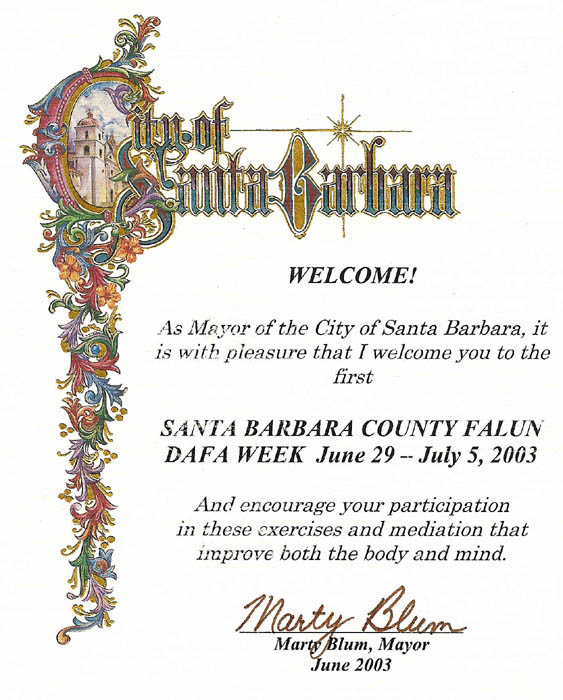 City of Santa Barbara

WELCOME!

As Mayor of the City of Santa Barbara, it is with pleasure that I welcome you to the first

SANTA BARBARA COUNTY FALUN DAFA WEEK June 29 -- July 5, 2003

And encourage your participation in these exercises and mediation that improve both the body and mind.

Marty Blum

Marty Blum, Mayor
June 2003